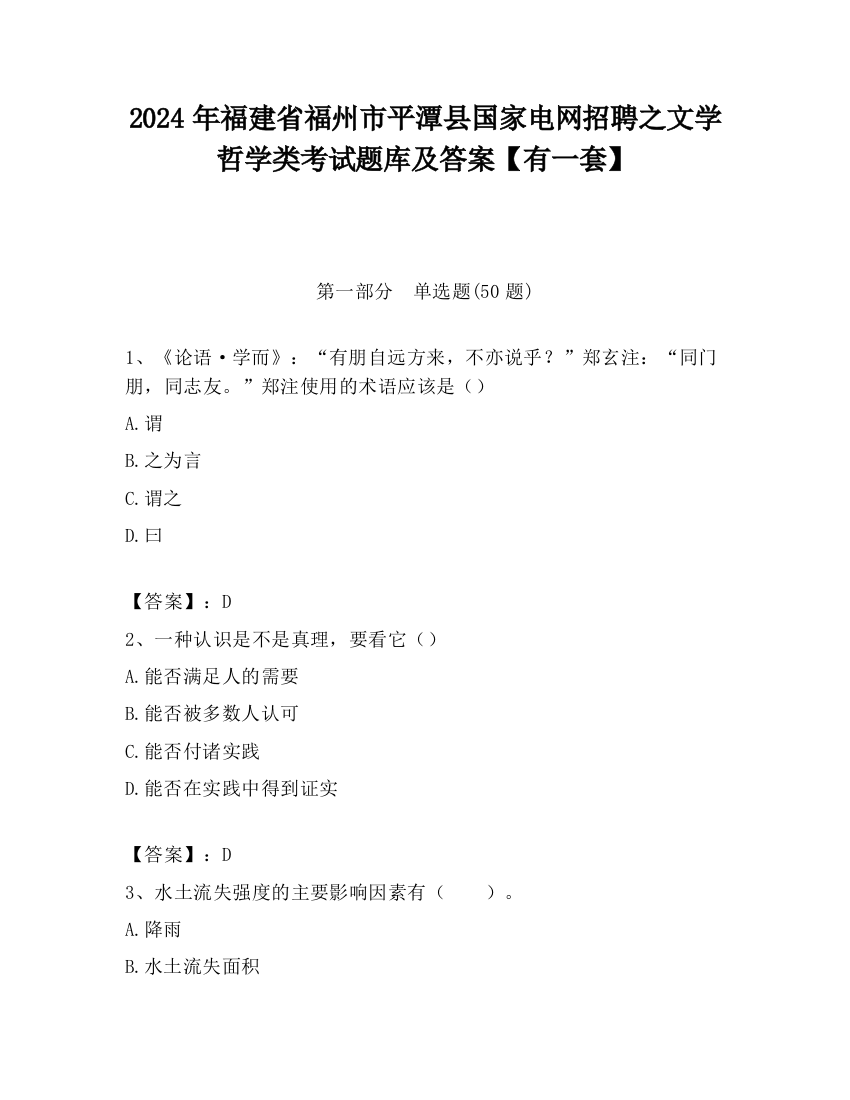 2024 年福建省福州市平潭县国家电网招聘之文学哲学类考试题库及答案【有一套】

第一部分　单选题(50 题)

1、《论语·学而》：“有朋自远方来，不亦说乎？”郑玄注：“同门朋，同志友。”郑注使用的术语应该是（）

A.谓

B.之为言

C.谓之

D.曰

【答案】：D

2、一种认识是不是真理，要看它（）

A.能否满足人的需要

B.能否被多数人认可

C.能否付诸实践

D.能否在实践中得到证实

【答案】：D

3、水土流失强度的主要影响因素有（　　）。

A.降雨

B.水土流失面积